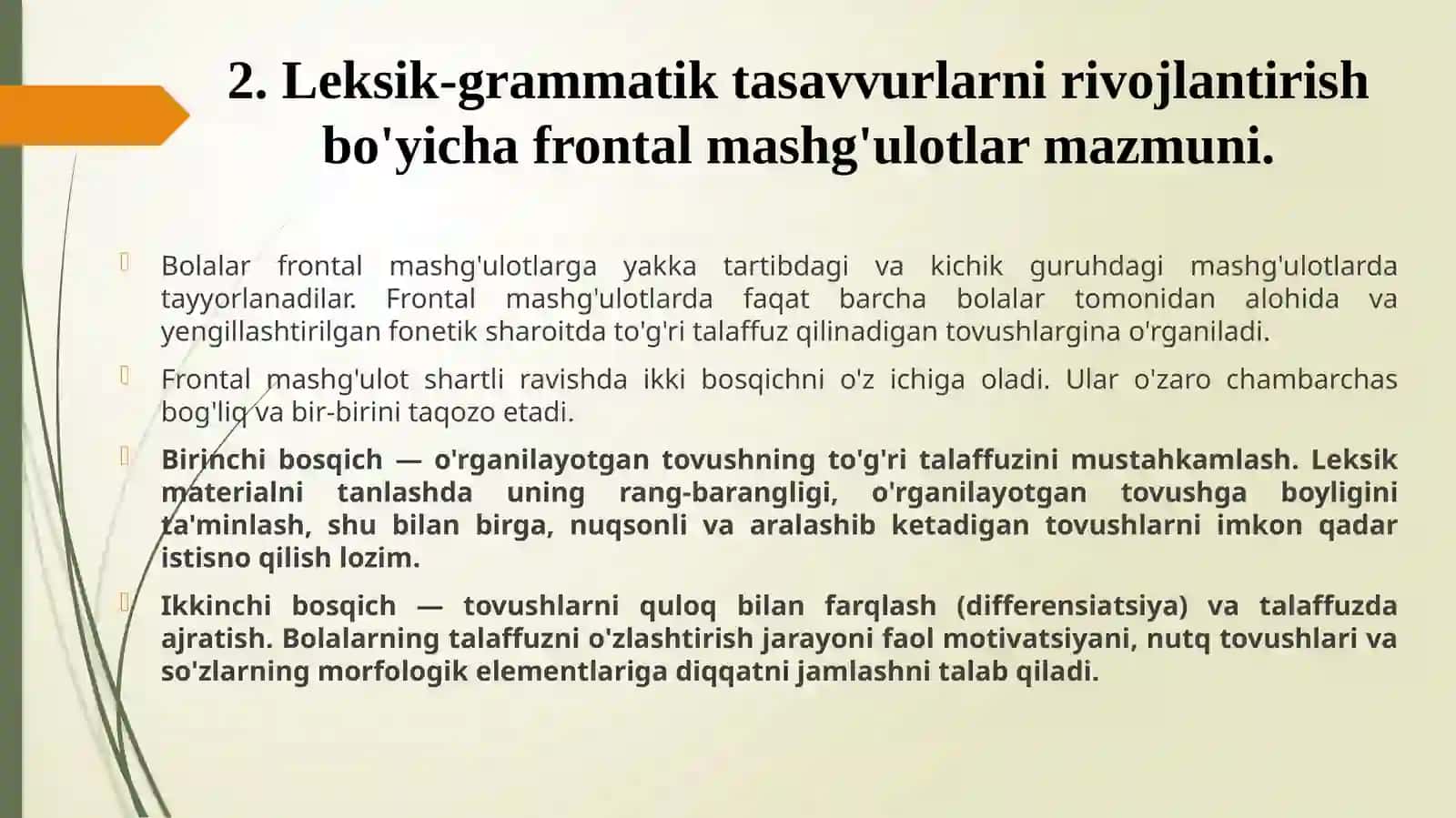 2. Leksik-grammatik tasavvurlarni rivojlantirish bo'yicha frontal mashg'ulotlar mazmuni.

Bolalar frontal mashg'ulotlarga yakka tartibdagi va kichik guruhdagi mashg'ulotlarda tayyorlanadilar. Frontal mashg'ulotlarda faqat barcha bolalar tomonidan alohida va yengillashtirilgan fonetik sharoitda to'g'ri talaffuz qilinadigan tovushlargina o'rganiladi.

Frontal mashg'ulot shartli ravishda ikki bosqichni o'z ichiga oladi. Ular o'zaro chambarchas bog'liq va bir-birini taqozo etadi.

Birinchi bosqich — o'rganilayotgan tovushning to'g'ri talaffuzini mustahkamlash. Leksik materialni tanlashda uning rang-barangligi, o'rganilayotgan tovushga boyligini ta'minlash, shu bilan birga, nuqsonli va aralashib ketadigan tovushlarni imkon qadar istisno qilish lozim.

Ikkinchi bosqich — tovushlarni quloq bilan farqlash (differensiatsiya) va talaffuzda ajratish. Bolalarning talaffuzni o'zlashtirish jarayoni faol motivatsiyani, nutq tovushlari va so'zlarning morfologik elementlariga diqqatni jamlashni talab qiladi.